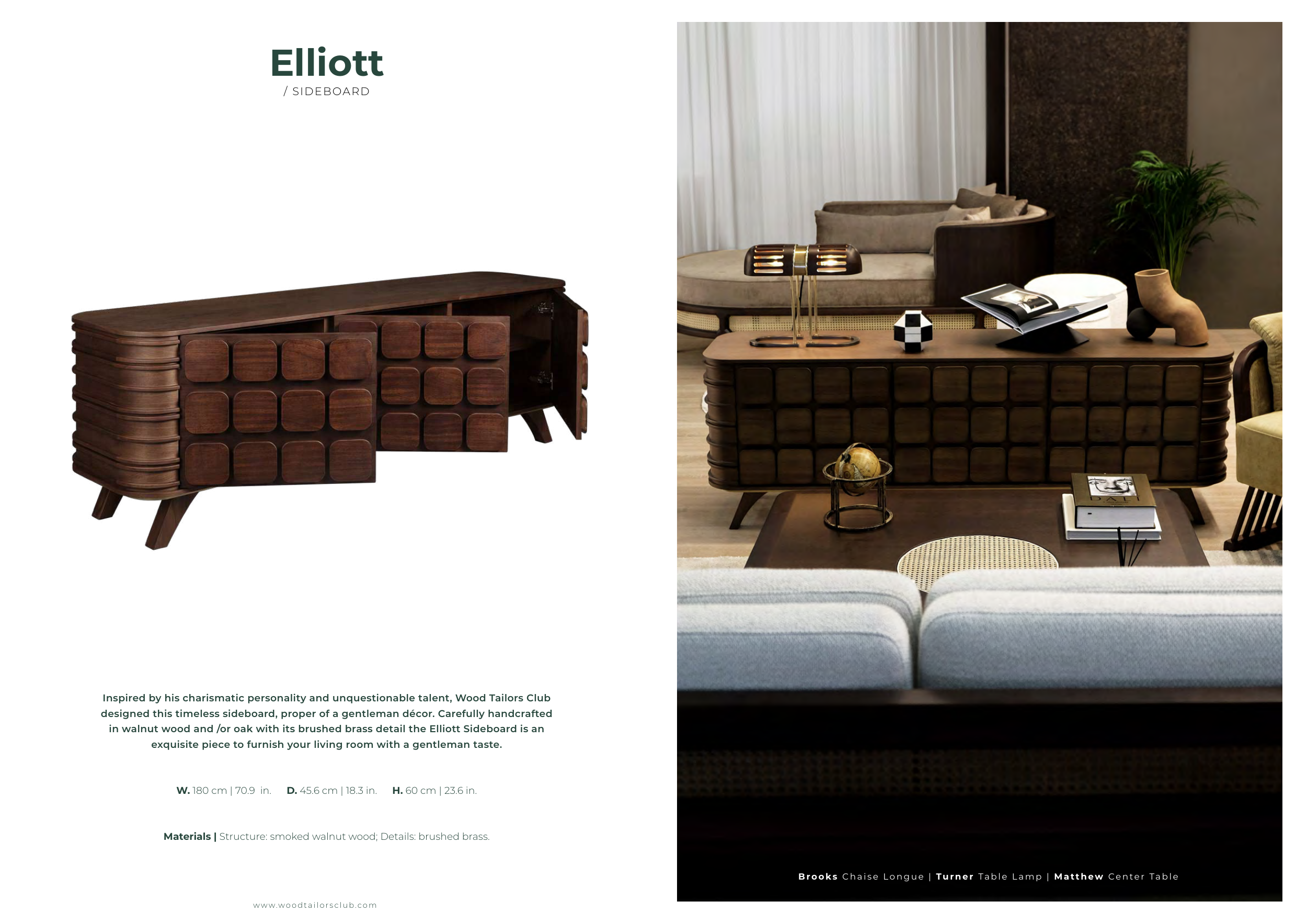 Elliott
/ SIDEBOARD

Inspired by his charismatic personality and unquestionable talent, Wood Tailors Club designed this timeless sideboard, proper of a gentleman décor. Carefully handcrafted in walnut wood and /or oak with its brushed brass detail the Elliott Sideboard is an exquisite piece to furnish your living room with a gentleman taste.

W. 180 cm | 70.9 in. D. 45.6 cm | 18.3 in. H. 60 cm | 23.6 in.

Materials | Structure: smoked walnut wood; Details: brushed brass.

www.woodtailorsclub.com

Brooks Chaise Longue | Turner Table Lamp | Matthew Center Table